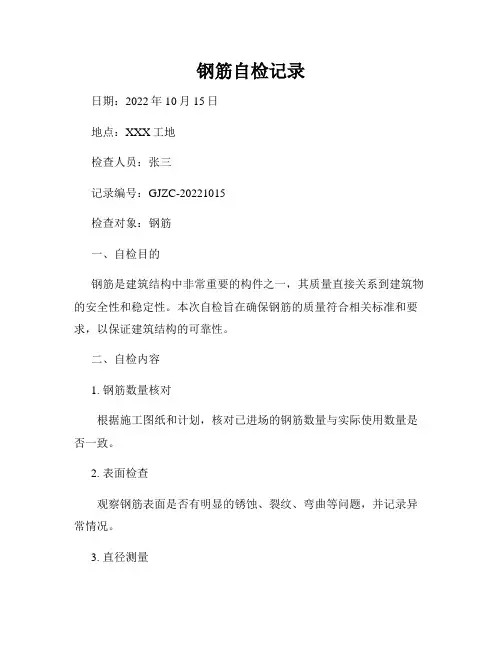 钢筋自检记录

日期：2022 年 10 月 15 日

地点：XXX 工地

检查人员：张三

记录编号：GJZC-20221015

检查对象：钢筋

一、自检目的

钢筋是建筑结构中非常重要的构件之一，其质量直接关系到建筑物的安全性和稳定性。本次自检旨在确保钢筋的质量符合相关标准和要求，以保证建筑结构的可靠性。

二、自检内容

1. 钢筋数量核对

根据施工图纸和计划，核对已进场的钢筋数量与实际使用数量是否一致。

2. 表面检查

观察钢筋表面是否有明显的锈蚀、裂纹、弯曲等问题，并记录异常情况。

3. 直径测量